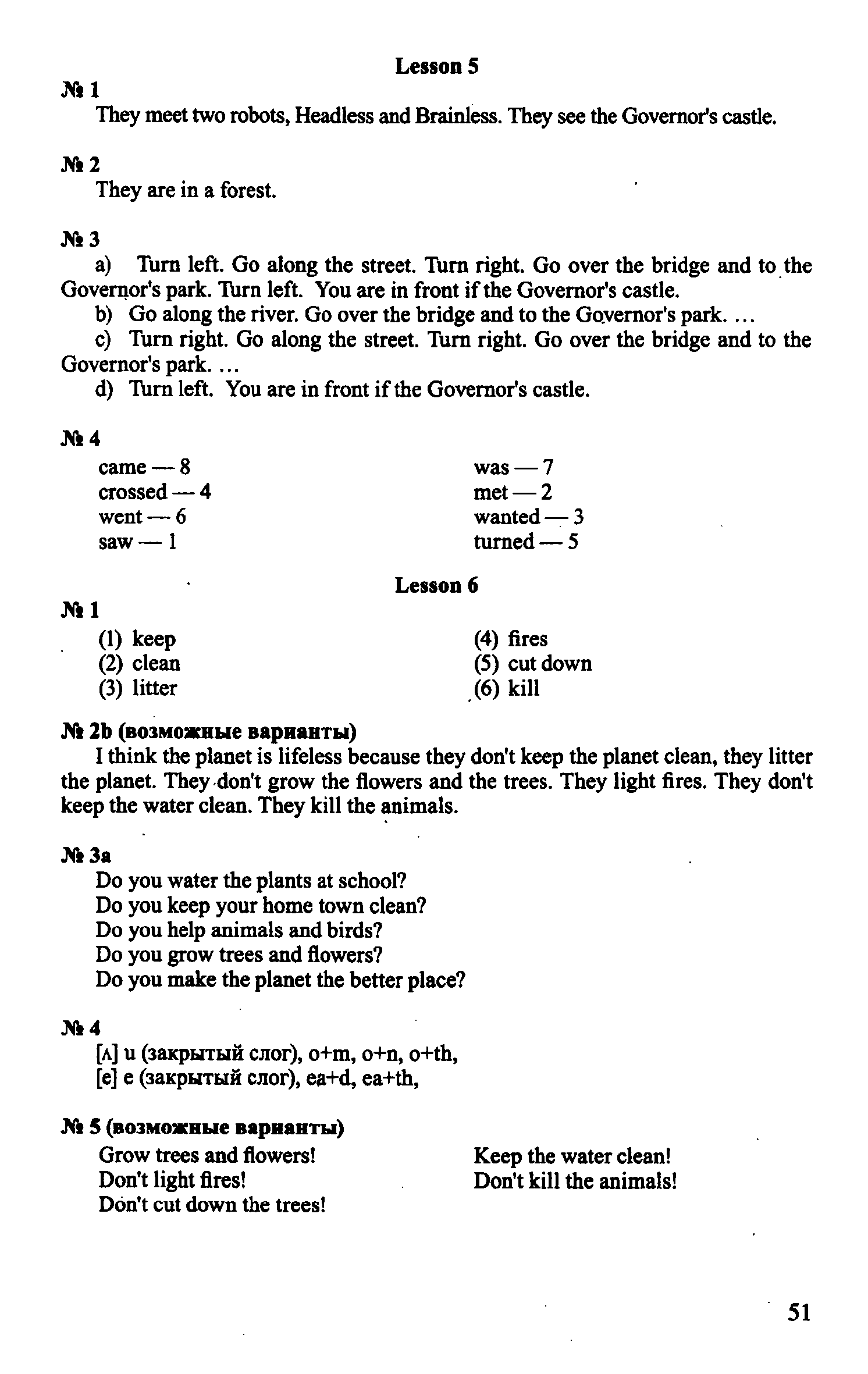 Lesson 5

№ 1
They meet two robots, Headless and Brainless. They see the Governor's castle.

№ 2
They are in a forest.

№ 3
a) Turn left. Go along the street. Turn right. Go over the bridge and to the Governor's park. Turn left. You are in front if the Governor's castle.
b) Go along the river. Go over the bridge and to the Governor's park. ...
c) Turn right. Go along the street. Turn right. Go over the bridge and to the Governor's park. ...
d) Turn left. You are in front if the Governor's castle.

№ 4
came — 8
crossed — 4
went — 6
saw — 1

was — 7
met — 2
wanted — 3
turned — 5

Lesson 6

№ 1
(1) keep
(2) clean
(3) litter

(4) fires
(5) cut down
(6) kill

№ 2b (возможные варианты)
I think the planet is lifeless because they don't keep the planet clean, they litter the planet. They don't grow the flowers and the trees. They light fires. They don't keep the water clean. They kill the animals.

№ 3a
Do you water the plants at school?
Do you keep your home town clean?
Do you help animals and birds?
Do you grow trees and flowers?
Do you make the planet the better place?

№ 4
[ʌ] u (закрытый слог), o+m, o+n, o+th,
[e] e (закрытый слог), ea+d, ea+th,

№ 5 (возможные варианты)
Grow trees and flowers!
Don't light fires!
Don't cut down the trees!

Keep the water clean!
Don't kill the animals!

51